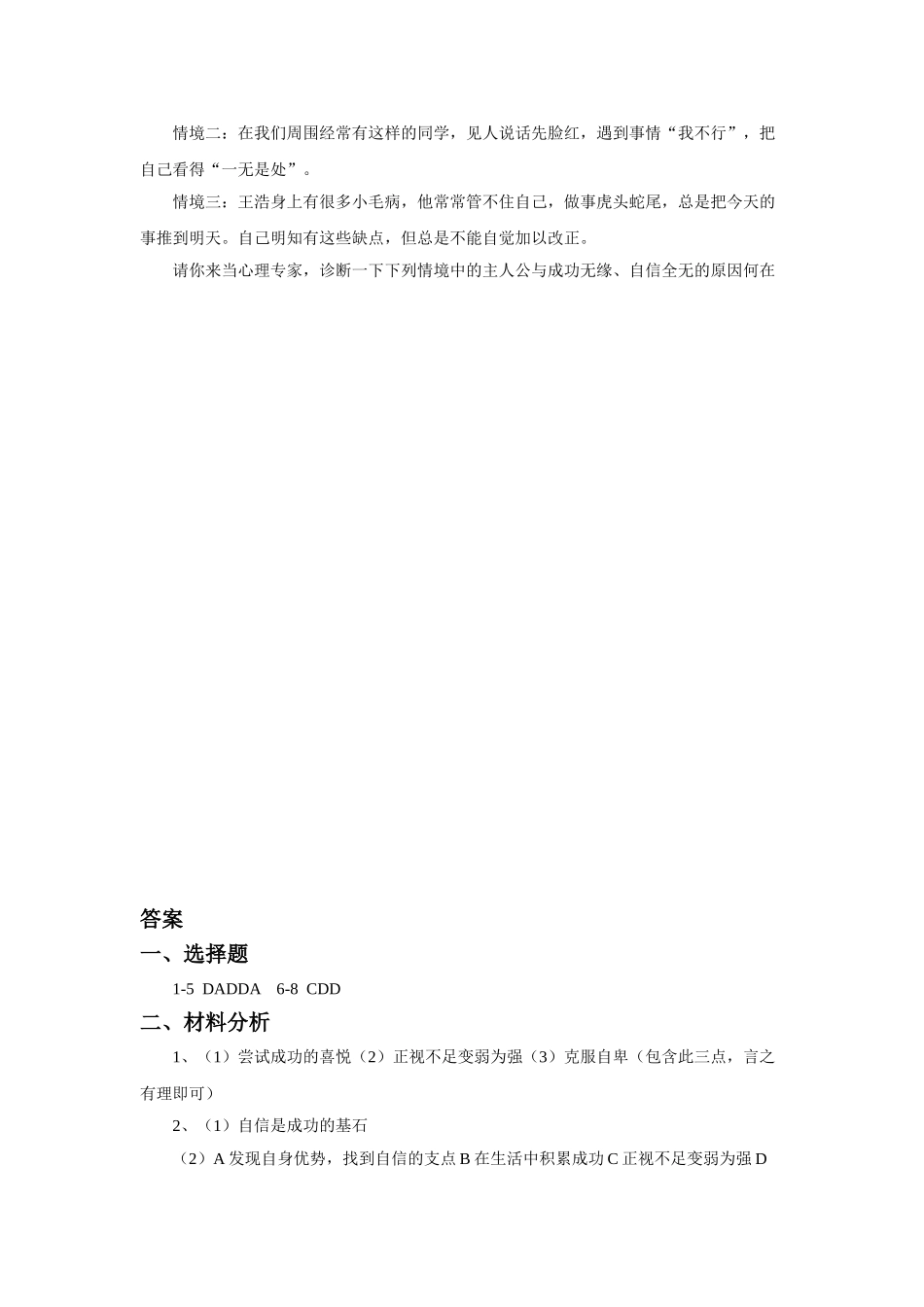 情境二：在我们周围经常有这样的同学，见人说话先脸红，遇到事情“我不行”，把自己看得“一无是处”。

情境三：王浩身上有很多小毛病，他常常管不住自己，做事虎头蛇尾，总是把今天的事推到明天。自己明知有这些缺点，但总是不能自觉加以改正。

请你来当心理专家，诊断一下下列情境中的主人公与成功无缘、自信全无的原因何在

答案

一、选择题

1-5 DADDA 6-8 CDD

二、材料分析

1、（1）尝试成功的喜悦（2）正视不足变弱为强（3）克服自卑（包含此三点，言之有理即可）

2、（1）自信是成功的基石

（2）A 发现自身优势，找到自信的支点 B 在生活中积累成功 C 正视不足变弱为强 D